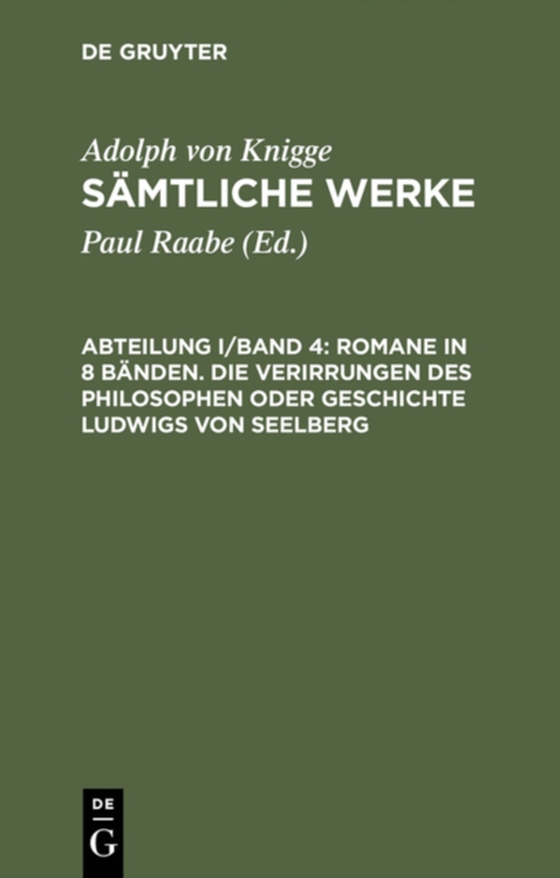 DE GRUYTER

Adolph von Knigge
SÄMTLICHE WERKE

Paul Raabe (Ed.)

ABTEILUNG I/BAND 4: ROMANE IN 8 BÄNDEN. DIE VERIRRUNGEN DES PHILOSOPHEN ODER GESCHICHTE LUDWIGS VON SEELBERG

DE
G